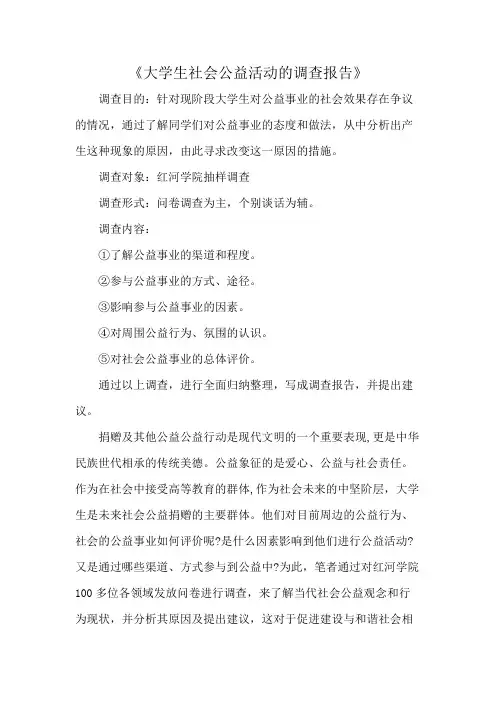 《大学生社会公益活动的调查报告》

调查目的：针对现阶段大学生对公益事业的社会效果存在争议的情况，通过了解同学们对公益事业的态度和做法，从中分析出产生这种现象的原因，由此寻求改变这一原因的措施。

调查对象：红河学院抽样调查

调查形式：问卷调查为主，个别谈话为辅。

调查内容：

①了解公益事业的渠道和程度。

②参与公益事业的方式、途径。

③影响参与公益事业的因素。

④对周围公益行为、氛围的认识。

⑤对社会公益事业的总体评价。

通过以上调查，进行全面归纳整理，写成调查报告，并提出建议。

捐赠及其他公益公益行动是现代文明的一个重要表现，更是中华民族世代相承的传统美德。公益象征的是爱心、公益与社会责任。作为在社会中接受高等教育的群体，作为社会未来的中坚阶层，大学生是未来社会公益捐赠的主要群体。他们对目前周边的公益行为、社会的公益事业如何评价呢?是什么因素影响到他们进行公益活动?又是通过哪些渠道、方式参与到公益中?为此，笔者通过对红河学院100多位各领域发放问卷进行调查，来了解当代社会公益观念和行为现状，并分析其原因及提出建议，这对于促进建设与和谐社会相